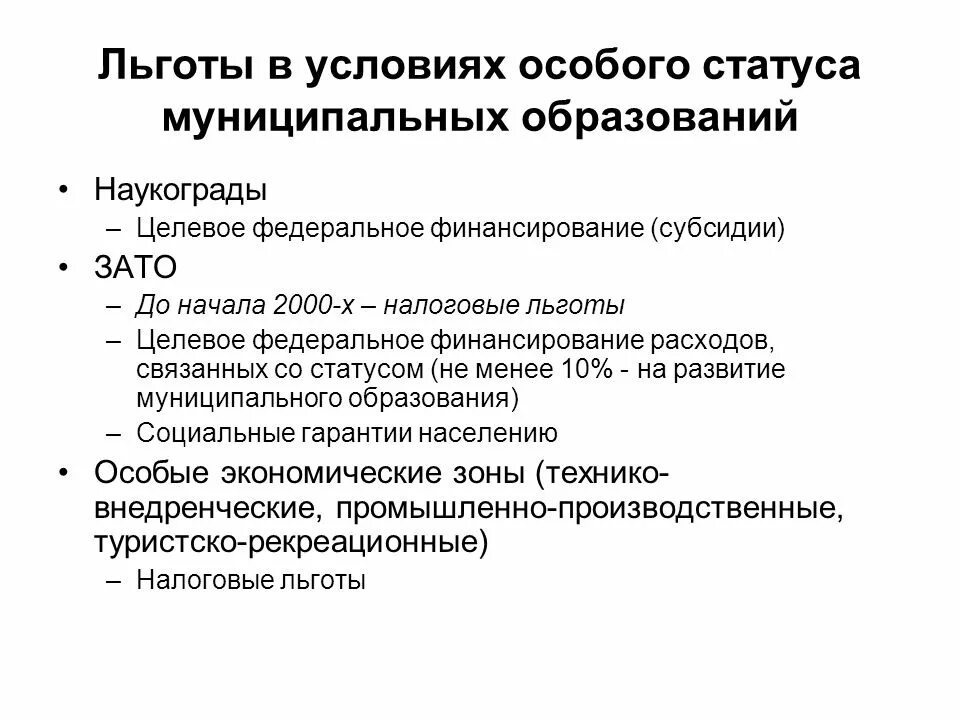 Льготы в условиях особого статуса муниципальных образований

• Наукограды
– Целевое федеральное финансирование (субсидии)
• ЗАТО
– До начала 2000-х – налоговые льготы
– Целевое федеральное финансирование расходов, связанных со статусом (не менее 10% - на развитие муниципального образования)
– Социальные гарантии населению
• Особые экономические зоны (технико-внедренческие, промышленно-производственные, туристско-рекреационные)
– Налоговые льготы